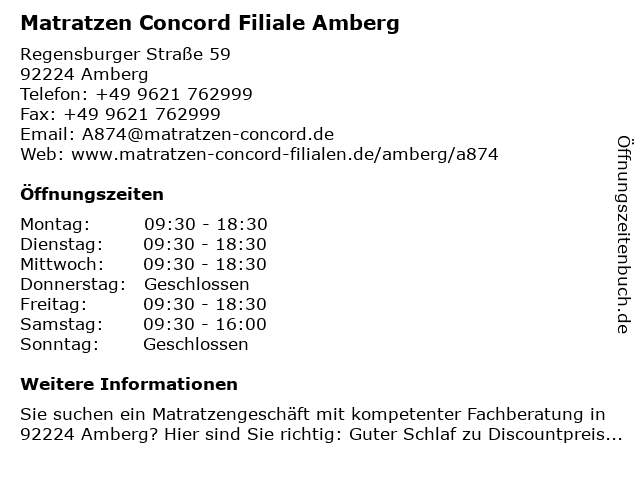 Matratzen Concord Filiale Amberg

Regensburger Straße 59
92224 Amberg
Telefon: +49 9621 762999
Fax: +49 9621 762999
Email: A874@matratzen-concord.de
Web: www.matratzen-concord-filialen.de/amberg/a874

Öffnungszeiten

| | |
|---|---|
| Montag: | 09:30 - 18:30 |
| Dienstag: | 09:30 - 18:30 |
| Mittwoch: | 09:30 - 18:30 |
| Donnerstag: | Geschlossen |
| Freitag: | 09:30 - 18:30 |
| Samstag: | 09:30 - 16:00 |
| Sonntag: | Geschlossen |

Weitere Informationen

Sie suchen ein Matratzengeschäft mit kompetenter Fachberatung in 92224 Amberg? Hier sind Sie richtig: Guter Schlaf zu Discountpreis...

Öffnungszeitenbuch.de